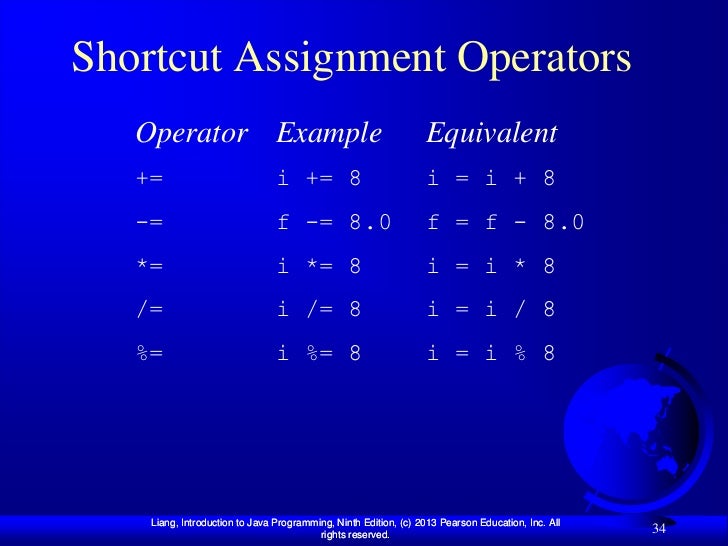 Shortcut Assignment Operators

| Operator | Example | Equivalent |
|---|---|---|
| += | i += 8 | i = i + 8 |
| -= | f -= 8.0 | f = f - 8.0 |
| *= | i *= 8 | i = i * 8 |
| /= | i /= 8 | i = i / 8 |
| %= | i %= 8 | i = i % 8 |

Liang, Introduction to Java Programming, Ninth Edition, (c) 2013 Pearson Education, Inc. All rights reserved.

34